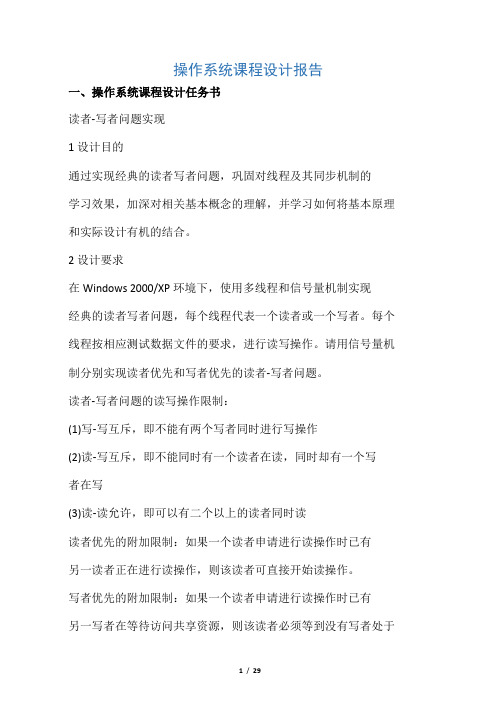 操作系统课程设计报告

一、操作系统课程设计任务书

读者-写者问题实现

1 设计目的

通过实现经典的读者写者问题，巩固对线程及其同步机制的学习效果，加深对相关基本概念的理解，并学习如何将基本原理和实际设计有机的结合。

2 设计要求

在 Windows 2000/XP 环境下，使用多线程和信号量机制实现经典的读者写者问题，每个线程代表一个读者或一个写者。每个线程按相应测试数据文件的要求，进行读写操作。请用信号量机制分别实现读者优先和写者优先的读者-写者问题。

读者-写者问题的读写操作限制：

(1)写-写互斥，即不能有两个写者同时进行写操作

(2)读-写互斥，即不能同时有一个读者在读，同时却有一个写者在写

(3)读-读允许，即可以有二个以上的读者同时读

读者优先的附加限制：如果一个读者申请进行读操作时已有另一读者正在进行读操作，则该读者可直接开始读操作。

写者优先的附加限制：如果一个读者申请进行读操作时已有另一写者在等待访问共享资源，则该读者必须等到没有写者处于

1 / 29